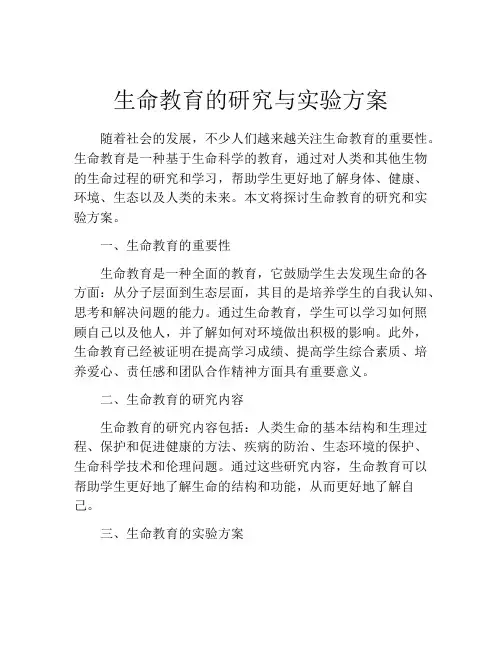 生命教育的研究与实验方案

随着社会的发展，不少人们越来越关注生命教育的重要性。生命教育是一种基于生命科学的教育，通过对人类和其他生物的生命过程的研究和学习，帮助学生更好地了解身体、健康、环境、生态以及人类的未来。本文将探讨生命教育的研究和实验方案。

一、生命教育的重要性

生命教育是一种全面的教育，它鼓励学生去发现生命的各方面：从分子层面到生态层面，其目的是培养学生的自我认知、思考和解决问题的能力。通过生命教育，学生可以学习如何照顾自己以及他人，并了解如何对环境做出积极的影响。此外，生命教育已经被证明在提高学习成绩、提高学生综合素质、培养爱心、责任感和团队合作精神方面具有重要意义。

二、生命教育的研究内容

生命教育的研究内容包括：人类生命的基本结构和生理过程、保护和促进健康的方法、疾病的防治、生态环境的保护、生命科学技术和伦理问题。通过这些研究内容，生命教育可以帮助学生更好地了解生命的结构和功能，从而更好地了解自己。

三、生命教育的实验方案